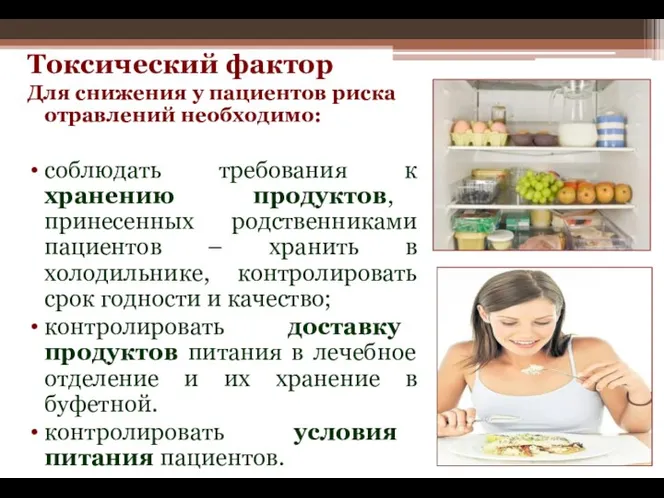 Токсический фактор
Для снижения у пациентов риска отравлений необходимо:

• соблюдать требования к хранению продуктов, принесенных родственниками пациентов – хранить в холодильнике, контролировать срок годности и качество;
• контролировать доставку продуктов питания в лечебное отделение и их хранение в буфетной.
• контролировать условия питания пациентов.